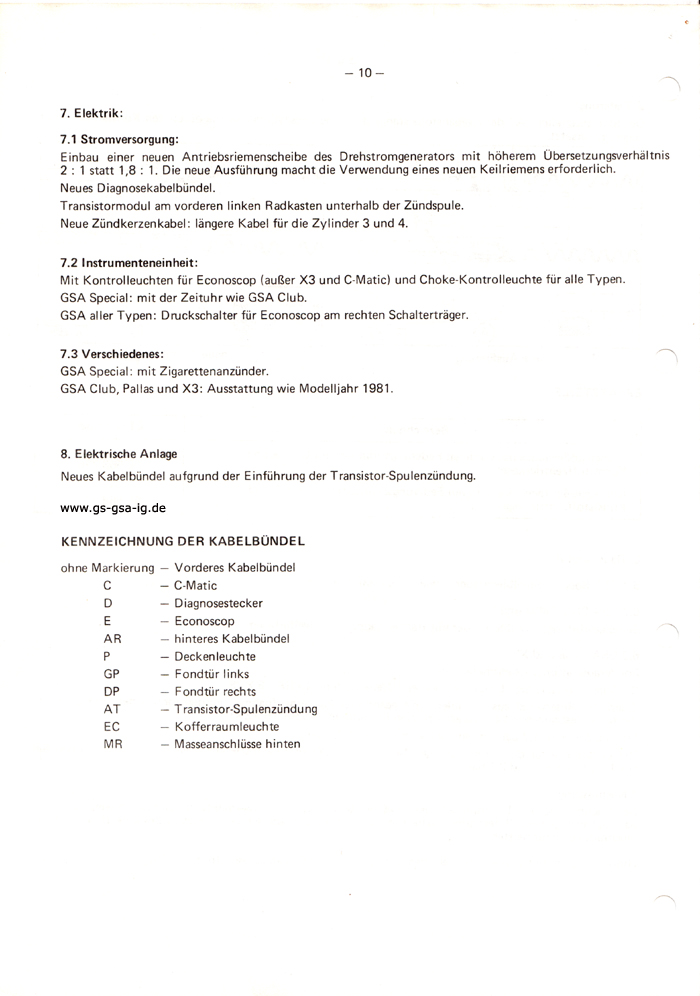 – 10 –

7. Elektrik:

7.1 Stromversorgung:
Einbau einer neuen Antriebsriemenscheibe des Drehstromgenerators mit höherem Übersetzungsverhältnis 2 : 1 statt 1,8 : 1. Die neue Ausführung macht die Verwendung eines neuen Keilriemens erforderlich.
Neues Diagnosekabelbündel.
Transistormodul am vorderen linken Radkasten unterhalb der Zündspule.
Neue Zündkerzenkabel: längere Kabel für die Zylinder 3 und 4.

7.2 Instrumenteneinheit:
Mit Kontrolleuchten für Econoscop (außer X3 und C-Matic) und Choke-Kontrolleuchte für alle Typen.
GSA Special: mit der Zeituhr wie GSA Club.
GSA aller Typen: Druckschalter für Econoscop am rechten Schalterträger.

7.3 Verschiedenes:
GSA Special: mit Zigarettenanzünder.
GSA Club, Pallas und X3: Ausstattung wie Modelljahr 1981.

8. Elektrische Anlage
Neues Kabelbündel aufgrund der Einführung der Transistor-Spulenzündung.

www.gs-gsa-ig.de

KENNZEICHNUNG DER KABELBÜNDEL

ohne Markierung – Vorderes Kabelbündel
C – C-Matic
D – Diagnosestecker
E – Econoscop
AR – hinteres Kabelbündel
P – Deckenleuchte
GP – Fondtür links
DP – Fondtür rechts
AT – Transistor-Spulenzündung
EC – Kofferraumleuchte
MR – Masseanschlüsse hinten